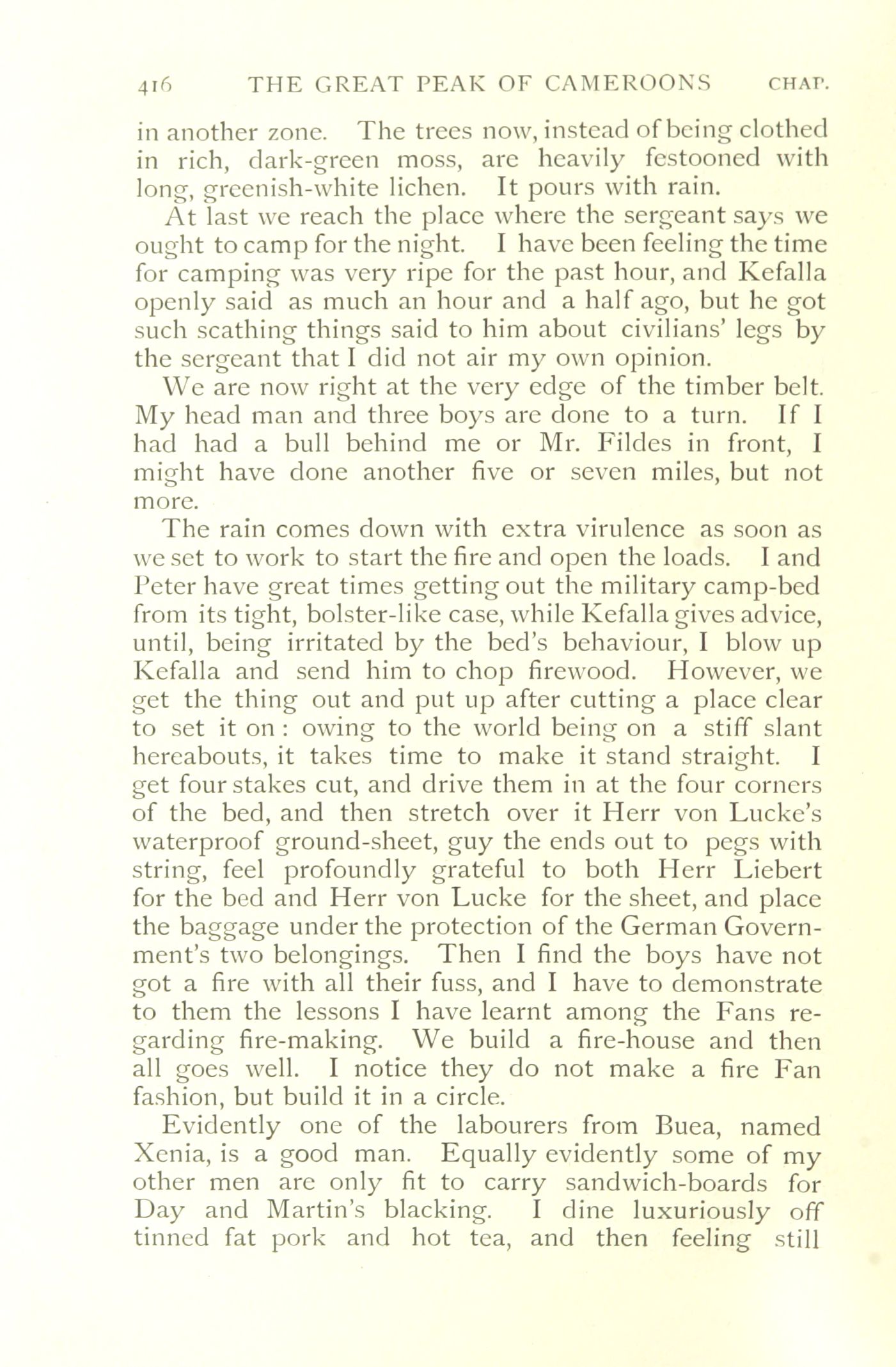 416 THE GREAT PEAK OF CAMEROONS CHAP.

in another zone. The trees now, instead of being clothed in rich, dark-green moss, are heavily festooned with long, greenish-white lichen. It pours with rain.

At last we reach the place where the sergeant says we ought to camp for the night. I have been feeling the time for camping was very ripe for the past hour, and Kefalla openly said as much an hour and a half ago, but he got such scathing things said to him about civilians' legs by the sergeant that I did not air my own opinion.

We are now right at the very edge of the timber belt. My head man and three boys are done to a turn. If I had had a bull behind me or Mr. Fildes in front, I might have done another five or seven miles, but not more.

The rain comes down with extra virulence as soon as we set to work to start the fire and open the loads. I and Peter have great times getting out the military camp-bed from its tight, bolster-like case, while Kefalla gives advice, until, being irritated by the bed's behaviour, I blow up Kefalla and send him to chop firewood. However, we get the thing out and put up after cutting a place clear to set it on: owing to the world being on a stiff slant hereabouts, it takes time to make it stand straight. I get four stakes cut, and drive them in at the four corners of the bed, and then stretch over it Herr von Lucke's waterproof ground-sheet, guy the ends out to pegs with string, feel profoundly grateful to both Herr Liebert for the bed and Herr von Lucke for the sheet, and place the baggage under the protection of the German Government's two belongings. Then I find the boys have not got a fire with all their fuss, and I have to demonstrate to them the lessons I have learnt among the Fans regarding fire-making. We build a fire-house and then all goes well. I notice they do not make a fire Fan fashion, but build it in a circle.

Evidently one of the labourers from Buea, named Xenia, is a good man. Equally evidently some of my other men are only fit to carry sandwich-boards for Day and Martin's blacking. I dine luxuriously off tinned fat pork and hot tea, and then feeling still